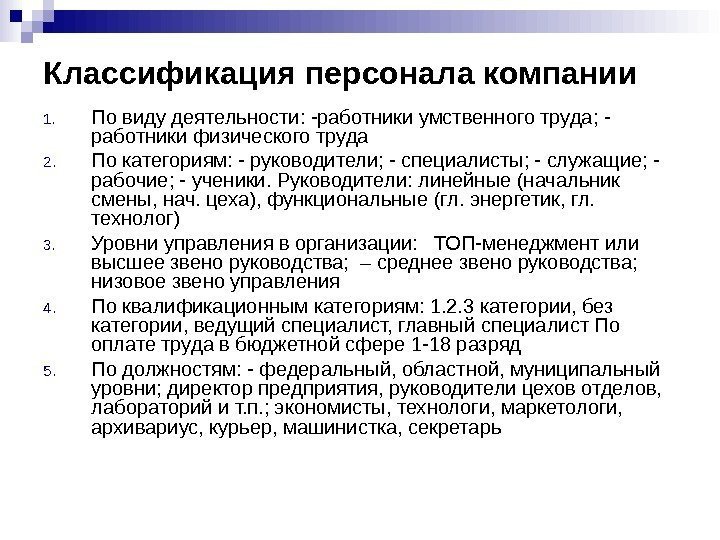 Классификация персонала компании

1. По виду деятельности: -работники умственного труда; - работники физического труда
2. По категориям: - руководители; - специалисты; - служащие; - рабочие; - ученики. Руководители: линейные (начальник смены, нач. цеха), функциональные (гл. энергетик, гл. технолог)
3. Уровни управления в организации: ТОП-менеджмент или высшее звено руководства; – среднее звено руководства; низовое звено управления
4. По квалификационным категориям: 1.2.3 категории, без категории, ведущий специалист, главный специалист По оплате труда в бюджетной сфере 1-18 разряд
5. По должностям: - федеральный, областной, муниципальный уровни; директор предприятия, руководители цехов отделов, лабораторий и т.п.; экономисты, технологи, маркетологи, архивариус, курьер, машинистка, секретарь